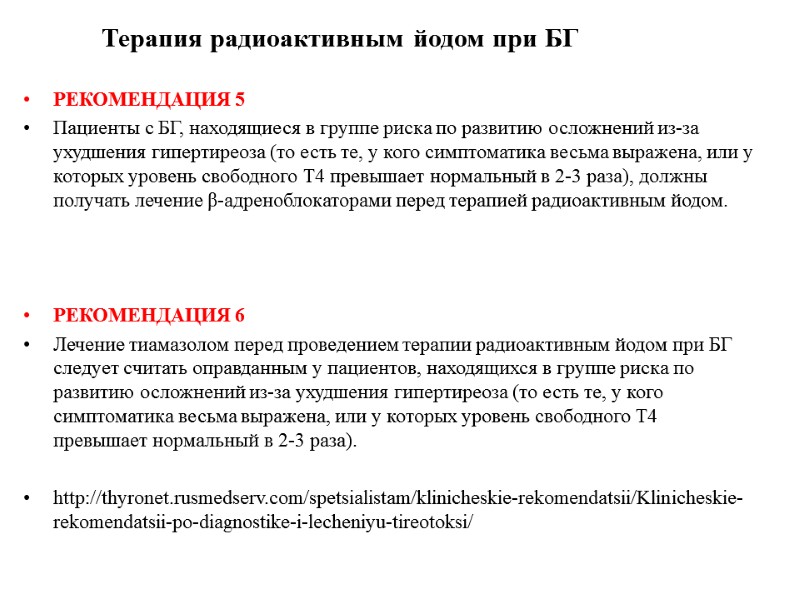 Терапия радиоактивным йодом при БГ

• РЕКОМЕНДАЦИЯ 5
• Пациенты с БГ, находящиеся в группе риска по развитию осложнений из-за ухудшения гипертиреоза (то есть те, у кого симптоматика весьма выражена, или у которых уровень свободного Т4 превышает нормальный в 2-3 раза), должны получать лечение β-адреноблокаторами перед терапией радиоактивным йодом.

• РЕКОМЕНДАЦИЯ 6
• Лечение тиамазолом перед проведением терапии радиоактивным йодом при БГ следует считать оправданным у пациентов, находящихся в группе риска по развитию осложнений из-за ухудшения гипертиреоза (то есть те, у кого симптоматика весьма выражена, или у которых уровень свободного Т4 превышает нормальный в 2-3 раза).

• http://thyronet.rusmedserv.com/spetsialistam/klinicheskie-rekomendatsii/Klinicheskie-rekomendatsii-po-diagnostike-i-lecheniyu-tireotoksi/